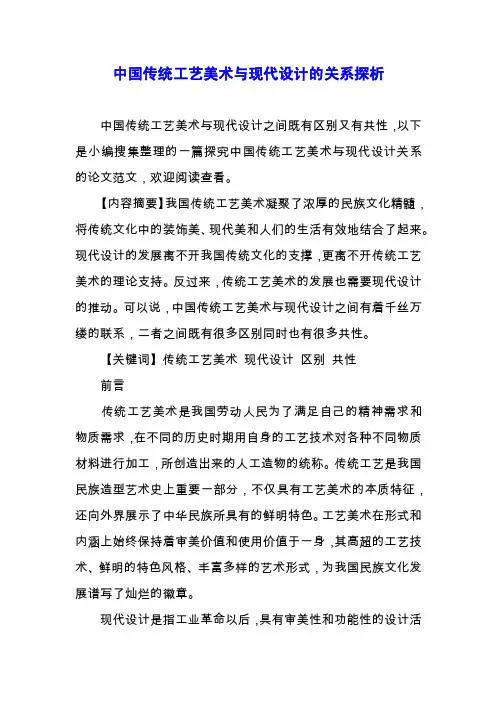 中国传统工艺美术与现代设计的关系探析

中国传统工艺美术与现代设计之间既有区别又有共性，以下是小编搜集整理的一篇探究中国传统工艺美术与现代设计关系的论文范文，欢迎阅读查看。

【内容摘要】我国传统工艺美术凝聚了浓厚的民族文化精髓，将传统文化中的装饰美、现代美和人们的生活有效地结合了起来。现代设计的发展离不开我国传统文化的支撑，更离不开传统工艺美术的理论支持。反过来，传统工艺美术的发展也需要现代设计的推动。可以说，中国传统工艺美术与现代设计之间有着千丝万缕的联系，二者之间既有很多区别同时也有很多共性。

【关键词】传统工艺美术 现代设计 区别 共性

前言

传统工艺美术是我国劳动人民为了满足自己的精神需求和物质需求，在不同的历史时期用自身的工艺技术对各种不同物质材料进行加工，所创造出来的人工造物的统称。传统工艺是我国民族造型艺术史上重要一部分，不仅具有工艺美术的本质特征，还向外界展示了中华民族所具有的鲜明特色。工艺美术在形式和内涵上始终保持着审美价值和使用价值于一身，其高超的工艺技术、鲜明的特色风格、丰富多样的艺术形式，为我国民族文化发展谱写了灿烂的徽章。

现代设计是指工业革命以后，具有审美性和功能性的设计活